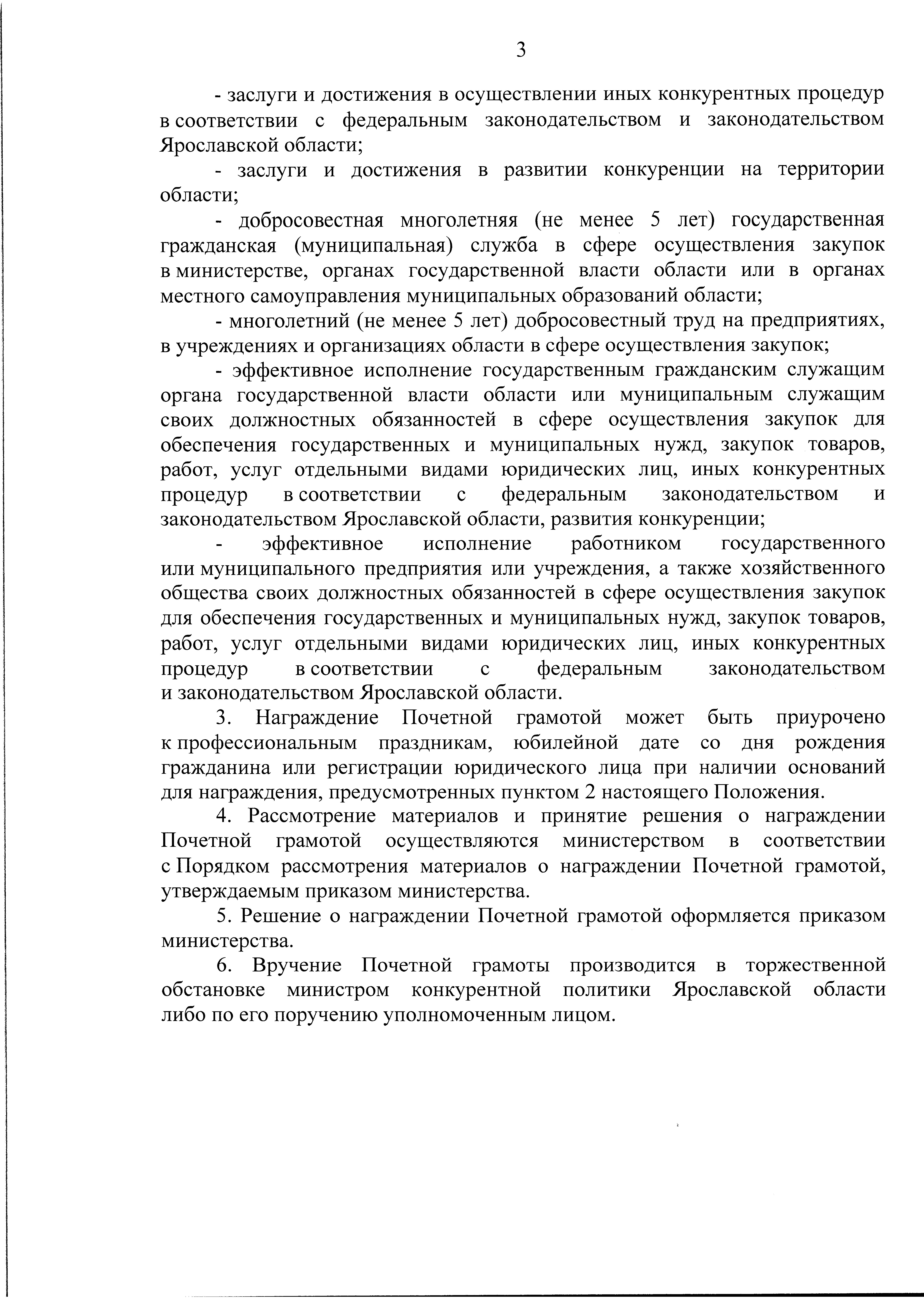 3

- заслуги и достижения в осуществлении иных конкурентных процедур в соответствии с федеральным законодательством и законодательством Ярославской области;

- заслуги и достижения в развитии конкуренции на территории области;

- добросовестная многолетняя (не менее 5 лет) государственная гражданская (муниципальная) служба в сфере осуществления закупок в министерстве, органах государственной власти области или в органах местного самоуправления муниципальных образований области;

- многолетний (не менее 5 лет) добросовестный труд на предприятиях, в учреждениях и организациях области в сфере осуществления закупок;

- эффективное исполнение государственным гражданским служащим органа государственной власти области или муниципальным служащим своих должностных обязанностей в сфере осуществления закупок для обеспечения государственных и муниципальных нужд, закупок товаров, работ, услуг отдельными видами юридических лиц, иных конкурентных процедур в соответствии с федеральным законодательством и законодательством Ярославской области, развития конкуренции;

- эффективное исполнение работником государственного или муниципального предприятия или учреждения, а также хозяйственного общества своих должностных обязанностей в сфере осуществления закупок для обеспечения государственных и муниципальных нужд, закупок товаров, работ, услуг отдельными видами юридических лиц, иных конкурентных процедур в соответствии с федеральным законодательством и законодательством Ярославской области.

3. Награждение Почетной грамотой может быть приурочено к профессиональным праздникам, юбилейной дате со дня рождения гражданина или регистрации юридического лица при наличии оснований для награждения, предусмотренных пунктом 2 настоящего Положения.

4. Рассмотрение материалов и принятие решения о награждении Почетной грамотой осуществляются министерством в соответствии с Порядком рассмотрения материалов о награждении Почетной грамотой, утверждаемым приказом министерства.

5. Решение о награждении Почетной грамотой оформляется приказом министерства.

6. Вручение Почетной грамоты производится в торжественной обстановке министром конкурентной политики Ярославской области либо по его поручению уполномоченным лицом.